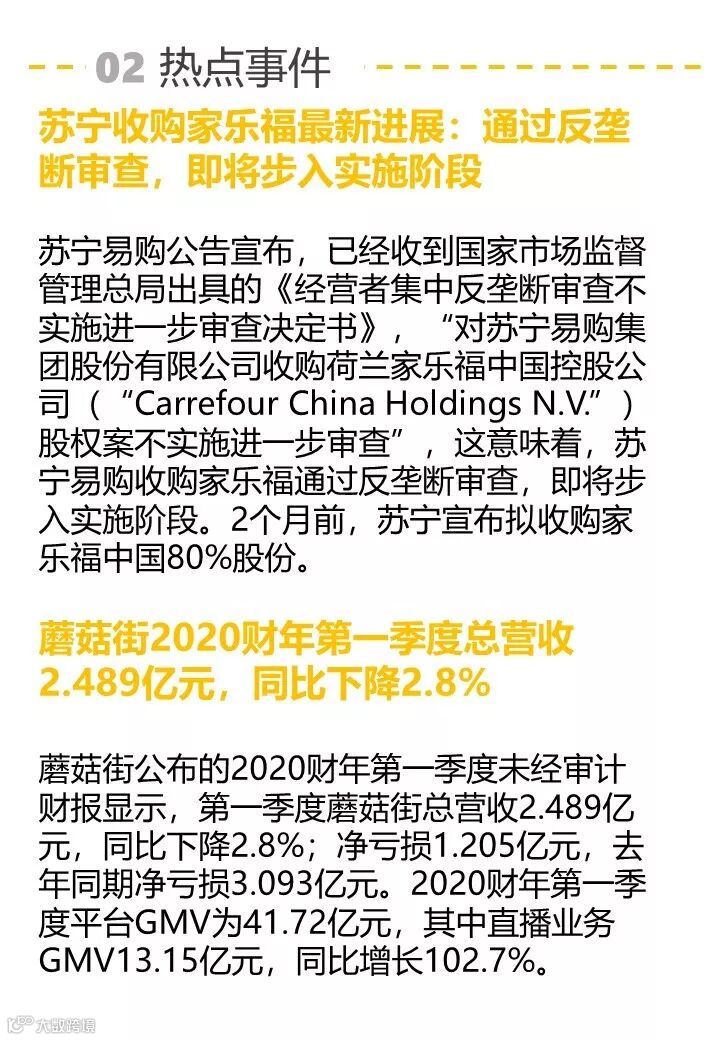 02 热点事件

苏宁收购家乐福最新进展：通过反垄断审查，即将步入实施阶段

苏宁易购公告宣布，已经收到国家市场监督管理总局出具的《经营者集中反垄断审查不实施进一步审查决定书》，“对苏宁易购集团股份有限公司收购荷兰家乐福中国控股公司（“Carrefour China Holdings N.V.”）股权案不实施进一步审查”，这意味着，苏宁易购收购家乐福通过反垄断审查，即将步入实施阶段。2个月前，苏宁宣布拟收购家乐福中国80%股份。

蘑菇街2020财年第一季度总营收2.489亿元，同比下降2.8%

蘑菇街公布的2020财年第一季度未经审计财报显示，第一季度蘑菇街总营收2.489亿元，同比下降2.8%；净亏损1.205亿元，去年同期净亏损3.093亿元。2020财年第一季度平台GMV为41.72亿元，其中直播业务GMV13.15亿元，同比增长102.7%。

大数跨境